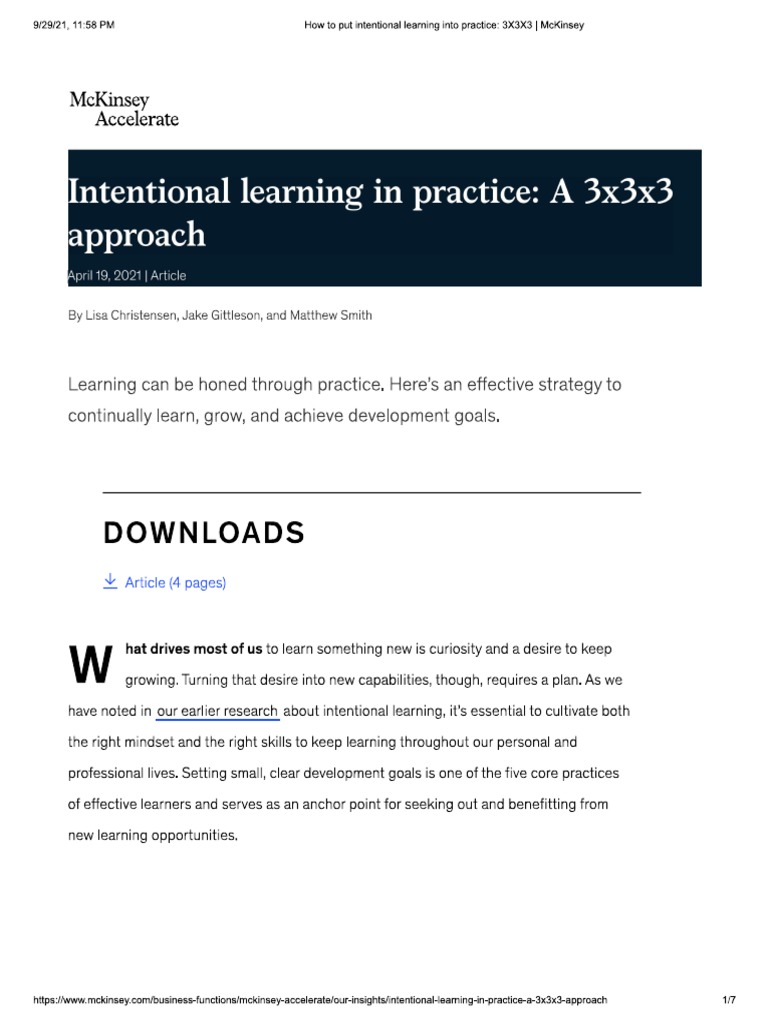 9/29/21, 11:58 PM How to put intentional learning into practice: 3X3X3 | McKinsey

McKinsey
Accelerate

Intentional learning in practice: A 3x3x3 approach

April 19, 2021 | Article

By Lisa Christensen, Jake Gittleson, and Matthew Smith

Learning can be honed through practice. Here's an effective strategy to continually learn, grow, and achieve development goals.

DOWNLOADS

Article (4 pages)

What drives most of us to learn something new is curiosity and a desire to keep growing. Turning that desire into new capabilities, though, requires a plan. As we have noted in our earlier research about intentional learning, it's essential to cultivate both the right mindset and the right skills to keep learning throughout our personal and professional lives. Setting small, clear development goals is one of the five core practices of effective learners and serves as an anchor point for seeking out and benefitting from new learning opportunities.

https://www.mckinsey.com/business-functions/mckinsey-accelerate/our-insights/intentional-learning-in-practice-a-3x3x3-approach 1/7